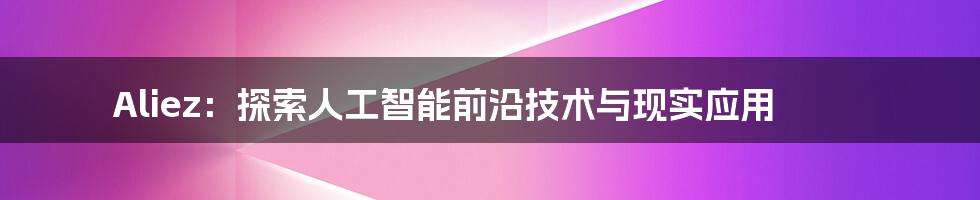 Aliez：探索人工智能前沿技术与现实应用